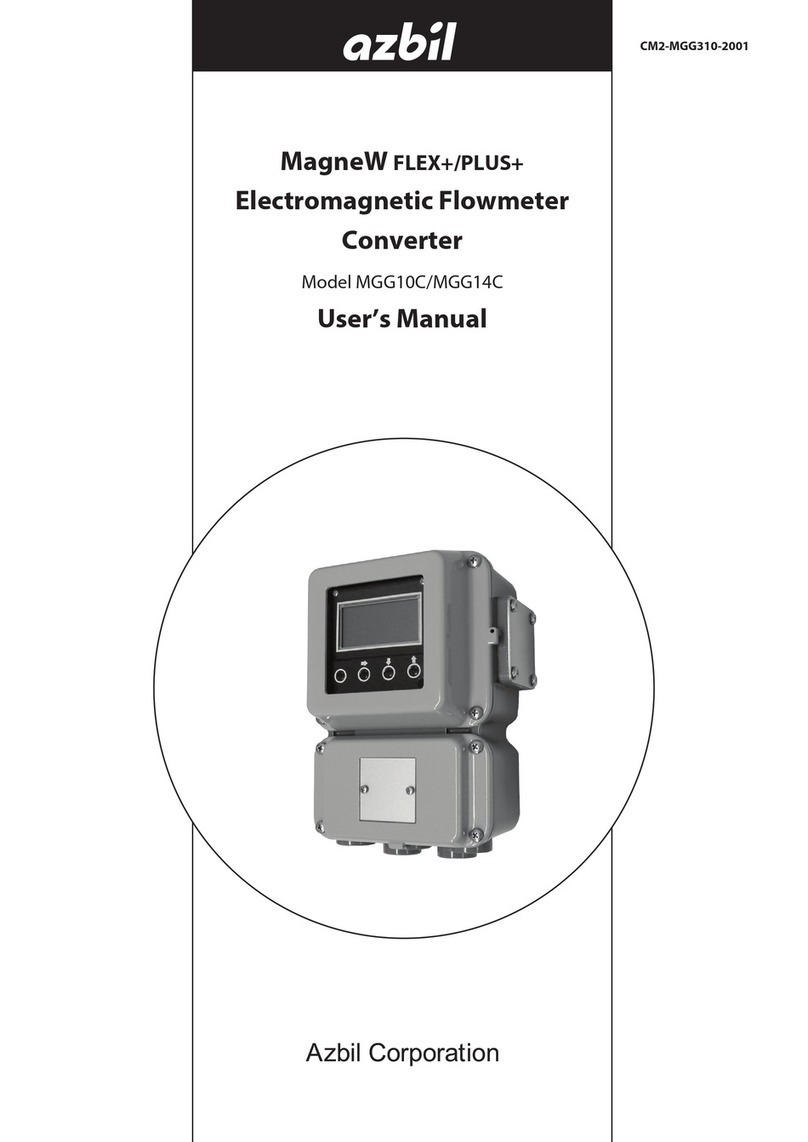 azbil

CM2-MGG310-2001

MagneW FLEX+/PLUS+
Electromagnetic Flowmeter
Converter

Model MGG10C/MGG14C

User's Manual

Azbil Corporation